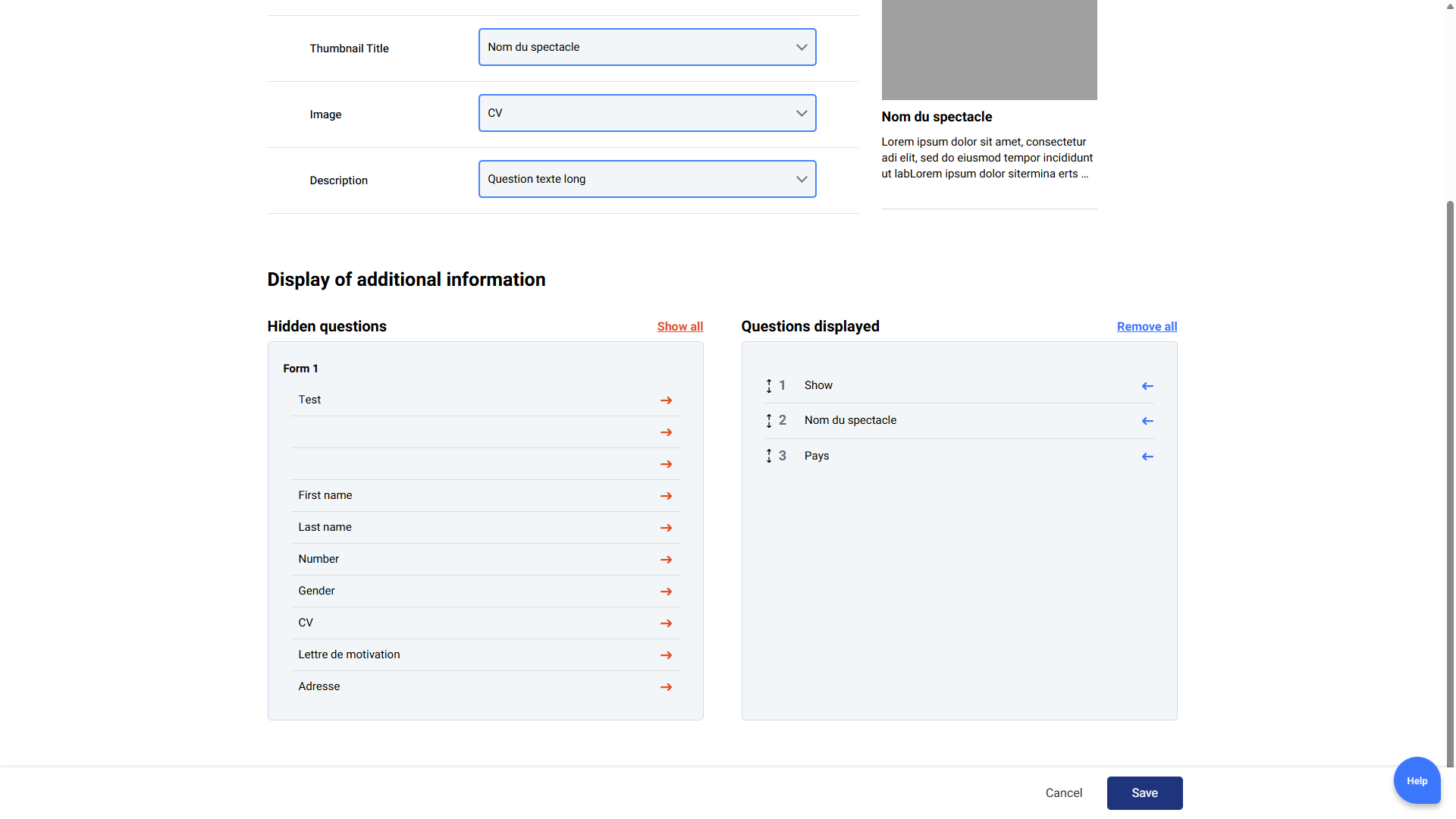 Thumbnail Title
Nom du spectacle

Image
CV

Description
Question texte long

Nom du spectacle

Lorem ipsum dolor sit amet, consectetur adi elit, sed do eiusmod tempor incididunt ut labLorem ipsum dolor sitermina erts ...

Display of additional information

Hidden questions
Show all

Form 1
Test
First name
Last name
Number
Gender
CV
Lettre de motivation
Adresse

Questions displayed
Remove all

1 Show
2 Nom du spectacle
3 Pays

Cancel
Save
Help